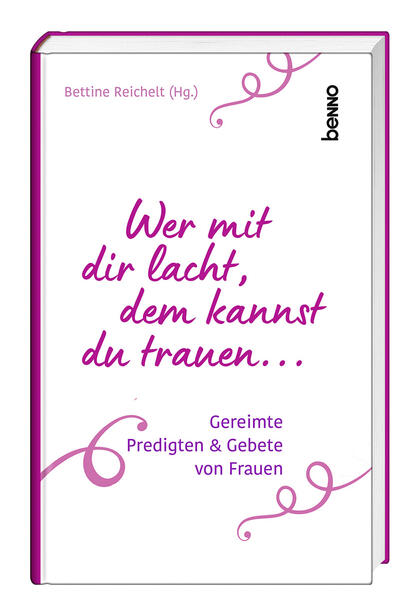 Bettine Reichelt (Hg.)

benno

Wer mit dir lacht, dem kannst du trauen…

Gereimte Predigten & Gebete von Frauen